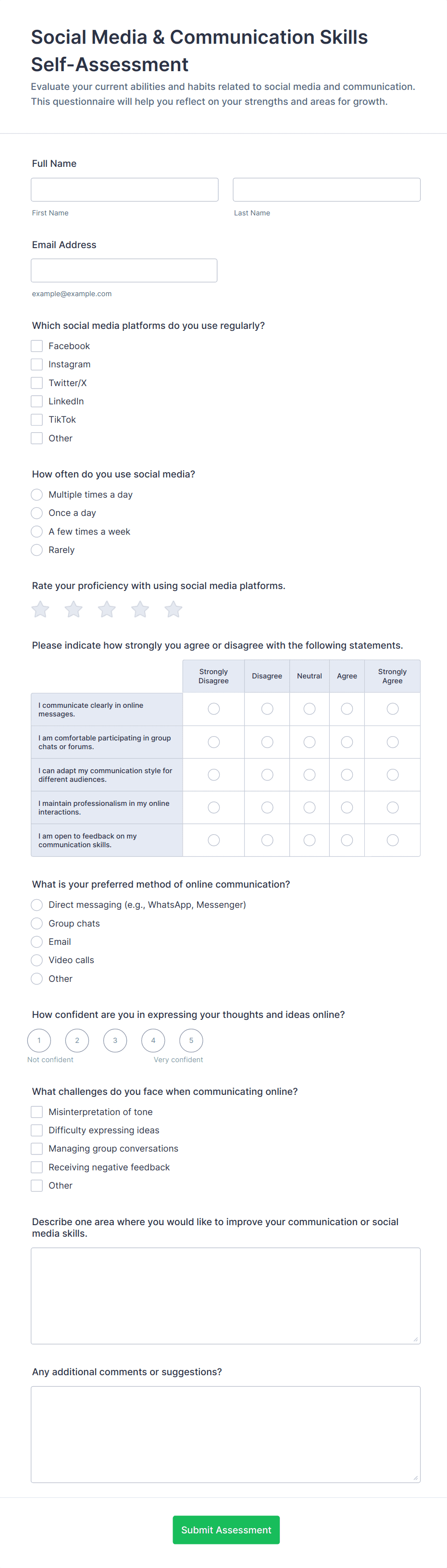 Social Media & Communication Skills Self-Assessment

Evaluate your current abilities and habits related to social media and communication. This questionnaire will help you reflect on your strengths and areas for growth.

Full Name

First Name

Last Name

Email Address

example@example.com

Which social media platforms do you use regularly?

Facebook
Instagram
Twitter/X
LinkedIn
TikTok
Other

How often do you use social media?

Multiple times a day
Once a day
A few times a week
Rarely

Rate your proficiency with using social media platforms.

Please indicate how strongly you agree or disagree with the following statements.

| | Strongly Disagree | Disagree | Neutral | Agree | Strongly Agree |
|---|---|---|---|---|---|
| I communicate clearly in online messages. | | | | | |
| I am comfortable participating in group chats or forums. | | | | | |
| I can adapt my communication style for different audiences. | | | | | |
| I maintain professionalism in my online interactions. | | | | | |
| I am open to feedback on my communication skills. | | | | | |

What is your preferred method of online communication?

Direct messaging (e.g., WhatsApp, Messenger)
Group chats
Email
Video calls
Other

How confident are you in expressing your thoughts and ideas online?

1 2 3 4 5

Not confident

Very confident

What challenges do you face when communicating online?

Misinterpretation of tone
Difficulty expressing ideas
Managing group conversations
Receiving negative feedback
Other

Describe one area where you would like to improve your communication or social media skills.

Any additional comments or suggestions?

Submit Assessment